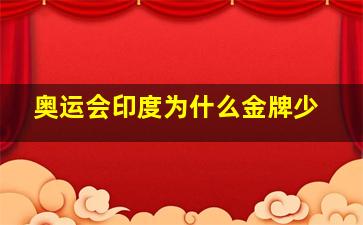 奥运会印度为什么金牌少